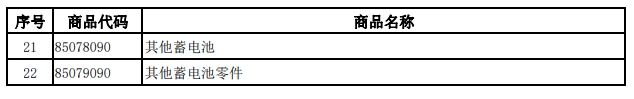 | 序号 | 商品代码 | 商品名称 |
|---|---|---|
| 21 | 85078090 | 其他蓄电池 |
| 22 | 85079090 | 其他蓄电池零件 |